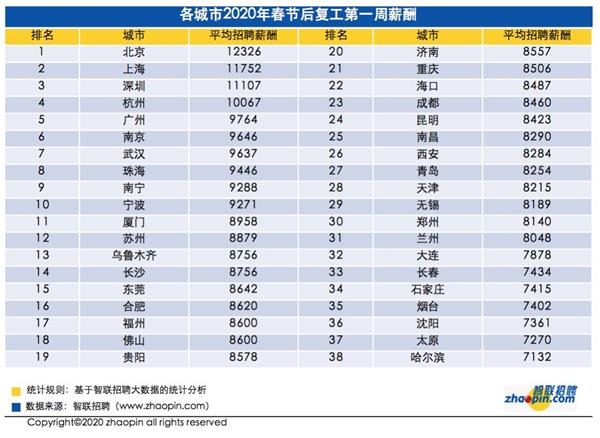 各城市2020年春节后复工第一周薪酬

| 排名 | 城市 | 平均招聘薪酬 | 排名 | 城市 | 平均招聘薪酬 |
|---|---|---|---|---|---|
| 1 | 北京 | 12326 | 20 | 济南 | 8557 |
| 2 | 上海 | 11752 | 21 | 重庆 | 8506 |
| 3 | 深圳 | 11107 | 22 | 海口 | 8487 |
| 4 | 杭州 | 10067 | 23 | 成都 | 8460 |
| 5 | 广州 | 9764 | 24 | 昆明 | 8423 |
| 6 | 南京 | 9646 | 25 | 南昌 | 8290 |
| 7 | 武汉 | 9637 | 26 | 西安 | 8284 |
| 8 | 珠海 | 9446 | 27 | 青岛 | 8254 |
| 9 | 南宁 | 9288 | 28 | 天津 | 8215 |
| 10 | 宁波 | 9271 | 29 | 无锡 | 8189 |
| 11 | 厦门 | 8958 | 30 | 郑州 | 8140 |
| 12 | 苏州 | 8879 | 31 | 兰州 | 8048 |
| 13 | 乌鲁木齐 | 8756 | 32 | 大连 | 7878 |
| 14 | 长沙 | 8756 | 33 | 长春 | 7434 |
| 15 | 东莞 | 8642 | 34 | 石家庄 | 7415 |
| 16 | 合肥 | 8620 | 35 | 烟台 | 7402 |
| 17 | 福州 | 8600 | 36 | 沈阳 | 7361 |
| 18 | 佛山 | 8600 | 37 | 太原 | 7270 |
| 19 | 贵阳 | 8578 | 38 | 哈尔滨 | 7132 |

统计规则：基于智联招聘大数据的统计分析
数据来源：智联招聘（www.zhaopin.com）

智联招聘
zhaopin.com

Copyright©2020 zhaopin all rights reserved